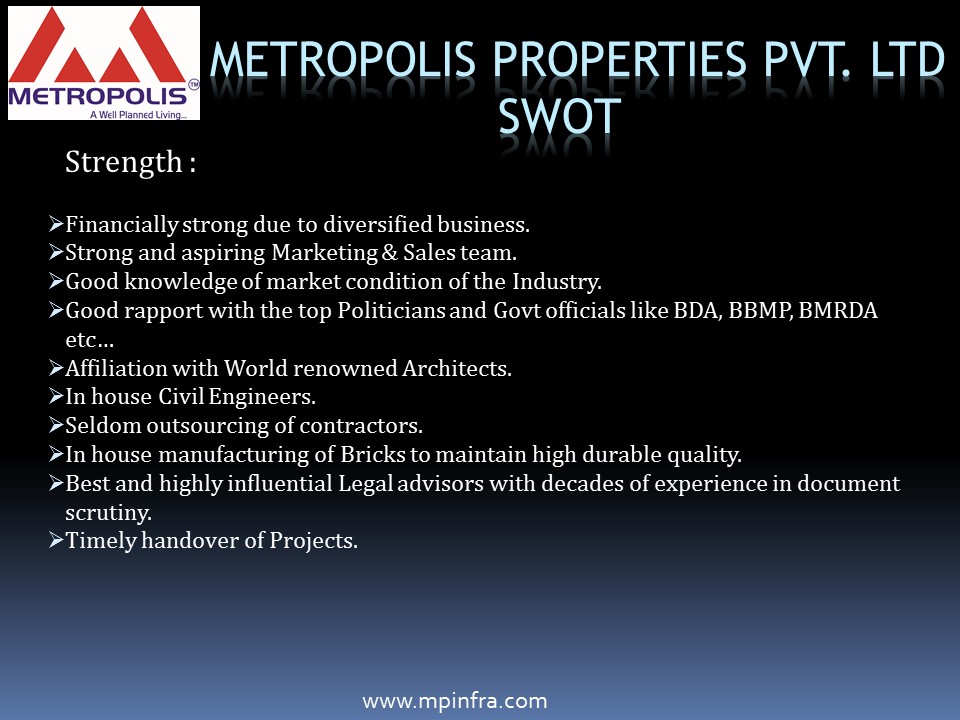 METROPOLIS™
A Well Planned Living...

METROPOLIS PROPERTIES PVT. LTD
SWOT

Strength :

➢Financially strong due to diversified business.
➢Strong and aspiring Marketing & Sales team.
➢Good knowledge of market condition of the Industry.
➢Good rapport with the top Politicians and Govt officials like BDA, BBMP, BMRDA etc…
➢Affiliation with World renowned Architects.
➢In house Civil Engineers.
➢Seldom outsourcing of contractors.
➢In house manufacturing of Bricks to maintain high durable quality.
➢Best and highly influential Legal advisors with decades of experience in document scrutiny.
➢Timely handover of Projects.

www.mpinfra.com